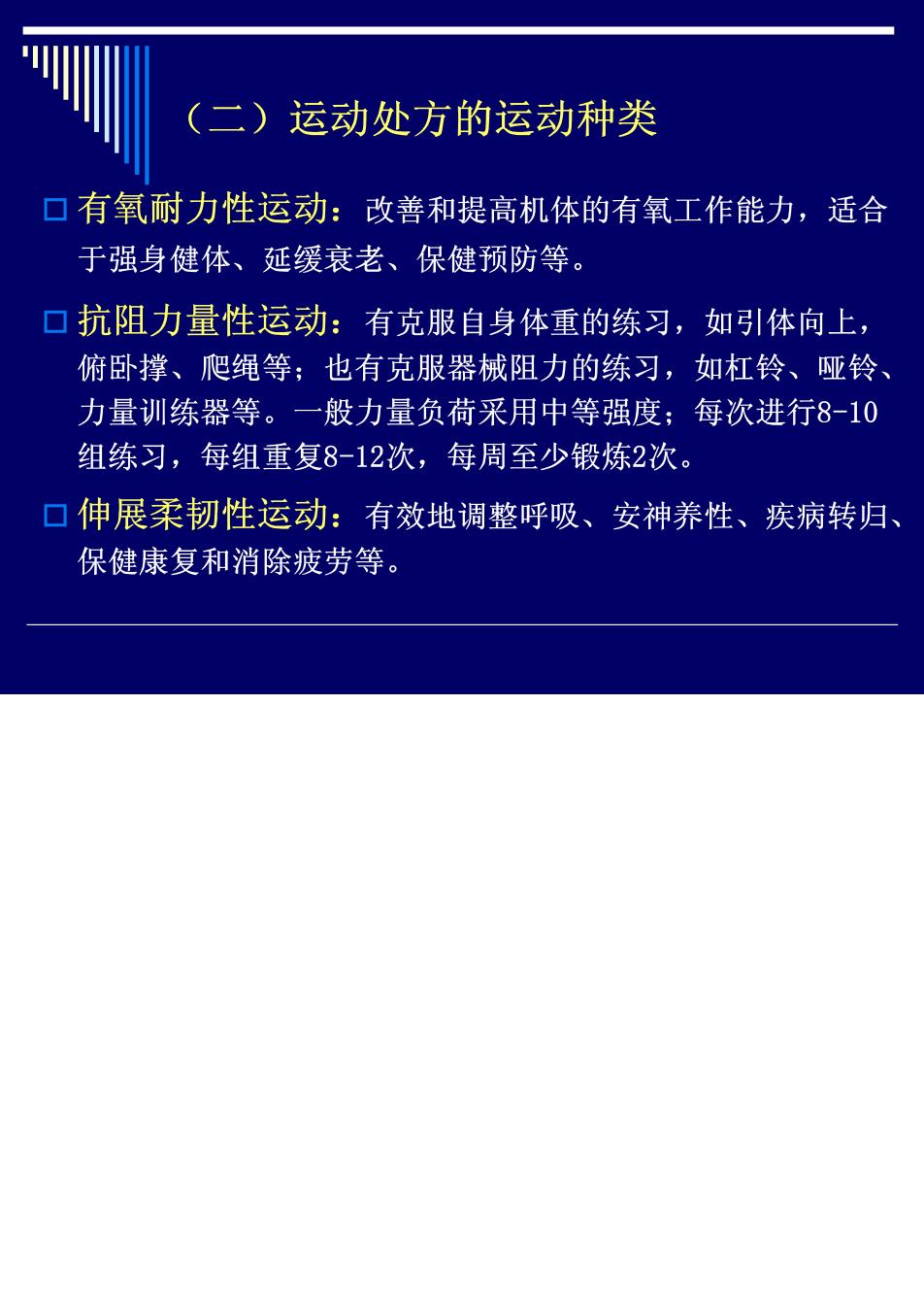 （二）运动处方的运动种类

有氧耐力性运动：改善和提高机体的有氧工作能力，适合于强身健体、延缓衰老、保健预防等。

抗阻力量性运动：有克服自身体重的练习，如引体向上，俯卧撑、爬绳等；也有克服器械阻力的练习，如杠铃、哑铃、力量训练器等。一般力量负荷采用中等强度；每次进行8-10组练习，每组重复8-12次，每周至少锻炼2次。

伸展柔韧性运动：有效地调整呼吸、安神养性、疾病转归、保健康复和消除疲劳等。